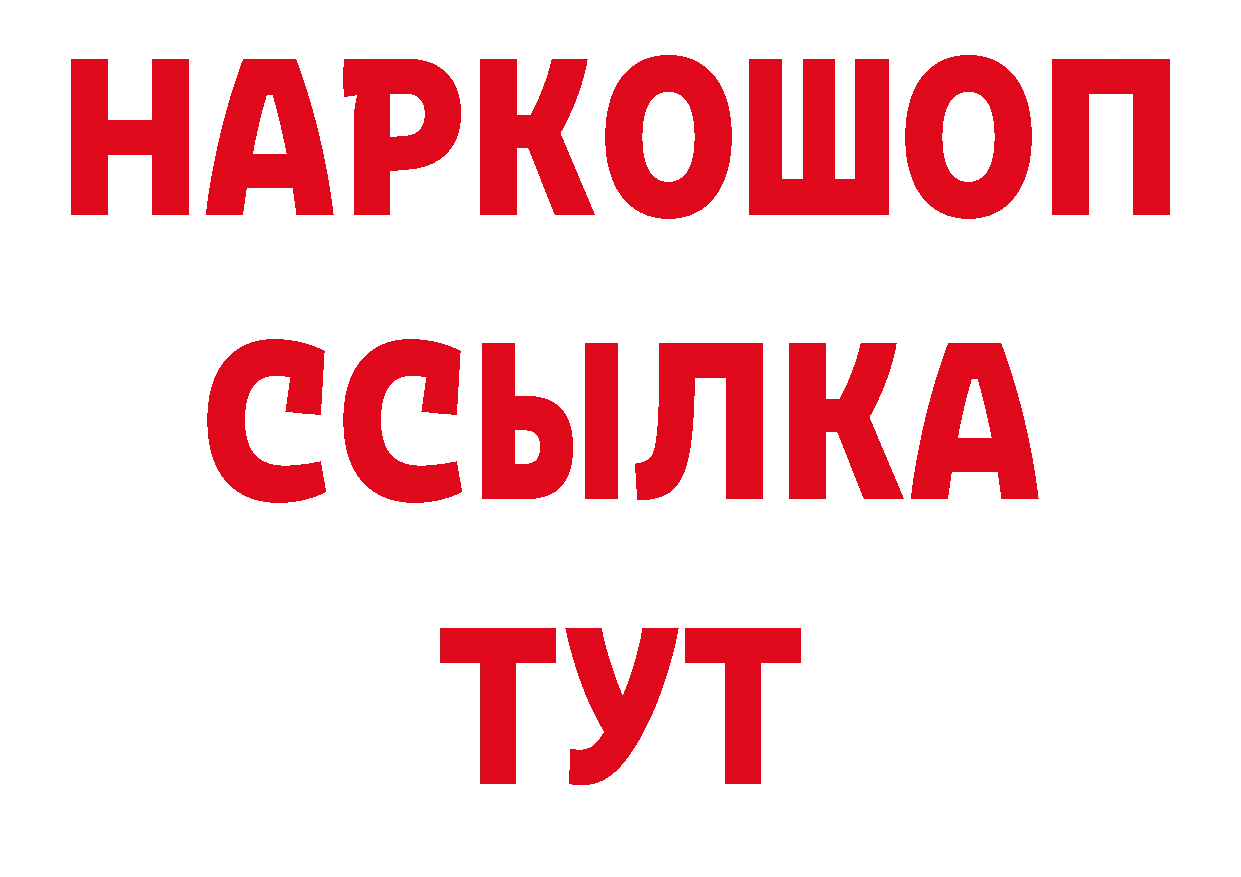 НАРКОШОП
ССЫЛКА
ТУТ